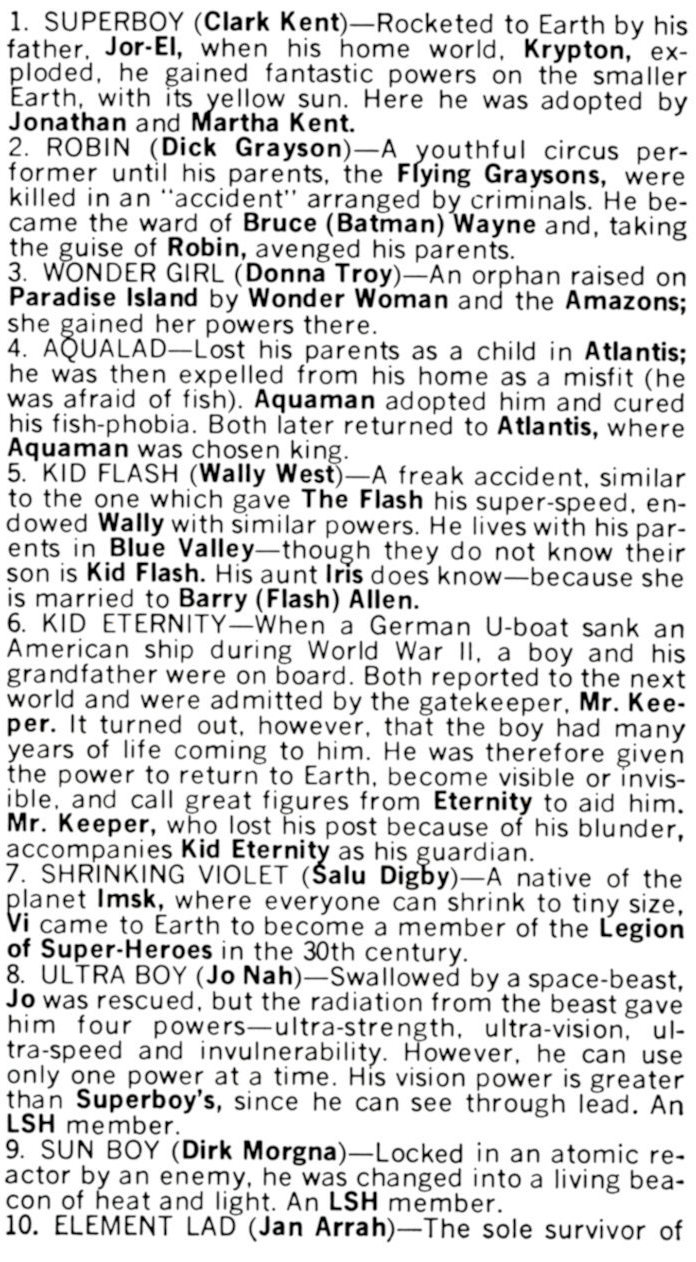 1. SUPERBOY (Clark Kent)—Rocketed to Earth by his father, Jor-El, when his home world, Krypton, exploded, he gained fantastic powers on the smaller Earth, with its yellow sun. Here he was adopted by Jonathan and Martha Kent.
2. ROBIN (Dick Grayson)—A youthful circus performer until his parents, the Flying Graysons, were killed in an "accident" arranged by criminals. He became the ward of Bruce (Batman) Wayne and, taking the guise of Robin, avenged his parents.
3. WONDER GIRL (Donna Troy)—An orphan raised on Paradise Island by Wonder Woman and the Amazons; she gained her powers there.
4. AQUALAD—Lost his parents as a child in Atlantis; he was then expelled from his home as a misfit (he was afraid of fish). Aquaman adopted him and cured his fish-phobia. Both later returned to Atlantis, where Aquaman was chosen king.
5. KID FLASH (Wally West)—A freak accident, similar to the one which gave The Flash his super-speed, endowed Wally with similar powers. He lives with his parents in Blue Valley—though they do not know their son is Kid Flash. His aunt Iris does know—because she is married to Barry (Flash) Allen.
6. KID ETERNITY—When a German U-boat sank an American ship during World War II, a boy and his grandfather were on board. Both reported to the next world and were admitted by the gatekeeper, Mr. Keeper. It turned out, however, that the boy had many years of life coming to him. He was therefore given the power to return to Earth, become visible or invisible, and call great figures from Eternity to aid him. Mr. Keeper, who lost his post because of his blunder, accompanies Kid Eternity as his guardian.
7. SHRINKING VIOLET (Salu Digby)—A native of the planet Imsk, where everyone can shrink to tiny size, Vi came to Earth to become a member of the Legion of Super-Heroes in the 30th century.
8. ULTRA BOY (Jo Nah)—Swallowed by a space-beast, Jo was rescued, but the radiation from the beast gave him four powers—ultra-strength, ultra-vision, ultra-speed and invulnerability. However, he can use only one power at a time. His vision power is greater than Superboy's, since he can see through lead. An LSH member.
9. SUN BOY (Dirk Morgna)—Locked in an atomic reactor by an enemy, he was changed into a living beacon of heat and light. An LSH member.
10. ELEMENT LAD (Jan Arrah)—The sole survivor of